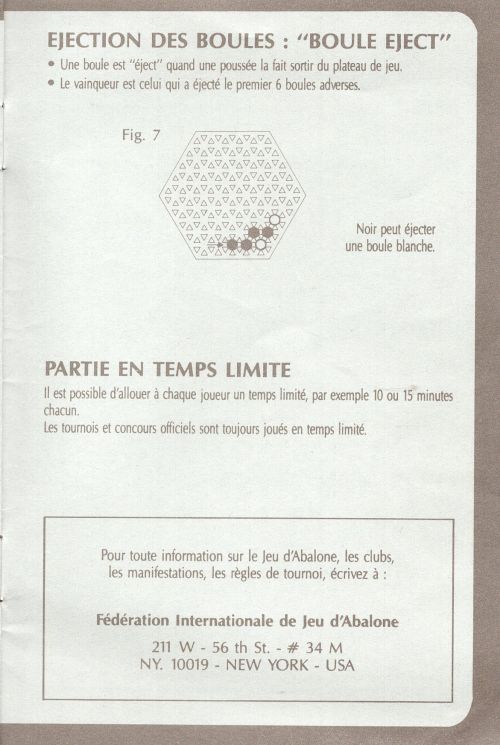 EJECTION DES BOULES : "BOULE EJECT"

• Une boule est "éject" quand une poussée la fait sortir du plateau de jeu.
• Le vainqueur est celui qui a éjecté le premier 6 boules adverses.

Fig. 7

Noir peut éjecter une boule blanche.

PARTIE EN TEMPS LIMITE

Il est possible d'allouer à chaque joueur un temps limité, par exemple 10 ou 15 minutes chacun.
Les tournois et concours officiels sont toujours joués en temps limité.

Pour toute information sur le Jeu d'Abalone, les clubs, les manifestations, les règles de tournoi, écrivez à :

Fédération Internationale de Jeu d'Abalone

211 W - 56 th St. - # 34 M
NY. 10019 - NEW YORK - USA